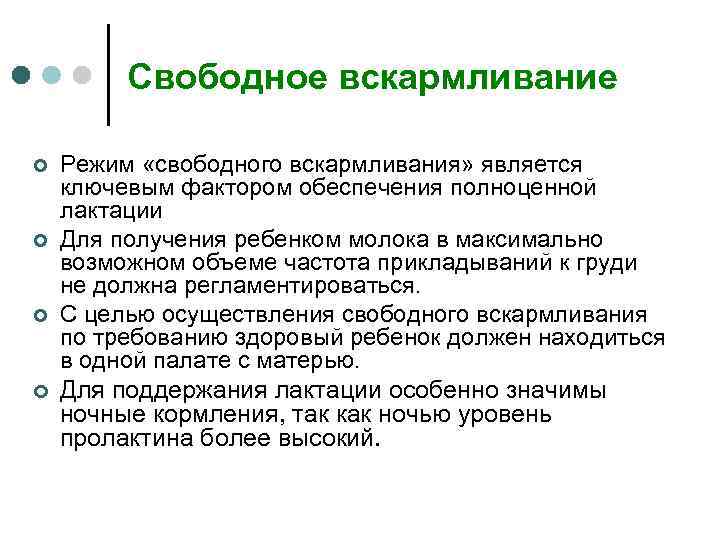 Свободное вскармливание

Режим «свободного вскармливания» является ключевым фактором обеспечения полноценной лактации

Для получения ребенком молока в максимально возможном объеме частота прикладываний к груди не должна регламентироваться.

С целью осуществления свободного вскармливания по требованию здоровый ребенок должен находиться в одной палате с матерью.

Для поддержания лактации особенно значимы ночные кормления, так как ночью уровень пролактина более высокий.